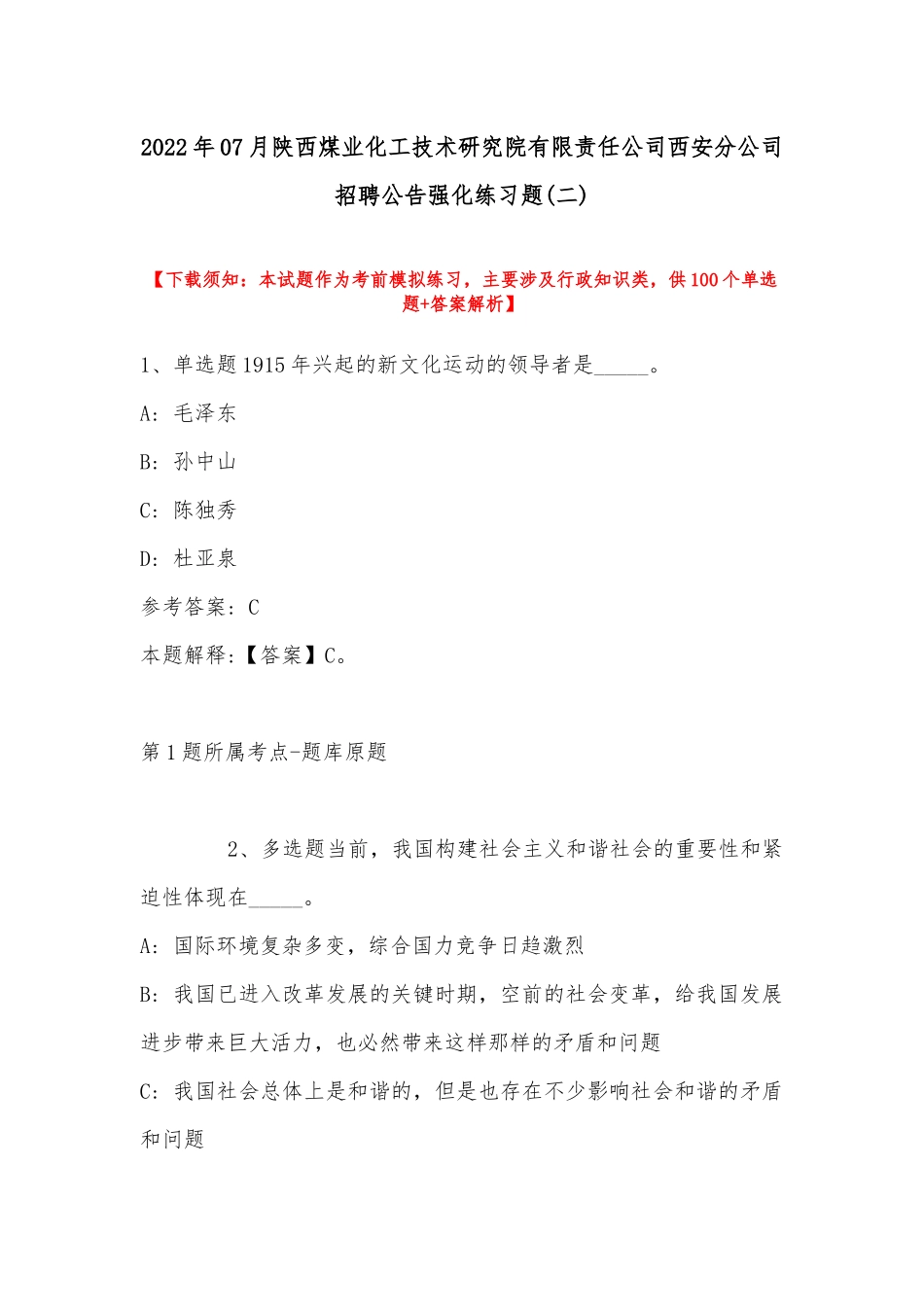 2022年07月陕西煤业化工技术研究院有限责任公司西安分公司招聘公告强化练习题(二)

【下载须知：本试题作为考前模拟练习，主要涉及行政知识类，供100个单选题+答案解析】

1、单选题1915年兴起的新文化运动的领导者是_____。

A：毛泽东

B：孙中山

C：陈独秀

D：杜亚泉

参考答案：C

本题解释：【答案】C。

第1题所属考点-题库原题

2、多选题当前，我国构建社会主义和谐社会的重要性和紧迫性体现在_____。

A：国际环境复杂多变，综合国力竞争日趋激烈

B：我国已进入改革发展的关键时期，空前的社会变革，给我国发展进步带来巨大活力，也必然带来这样那样的矛盾和问题

C：我国社会总体上是和谐的，但是也存在不少影响社会和谐的矛盾和问题